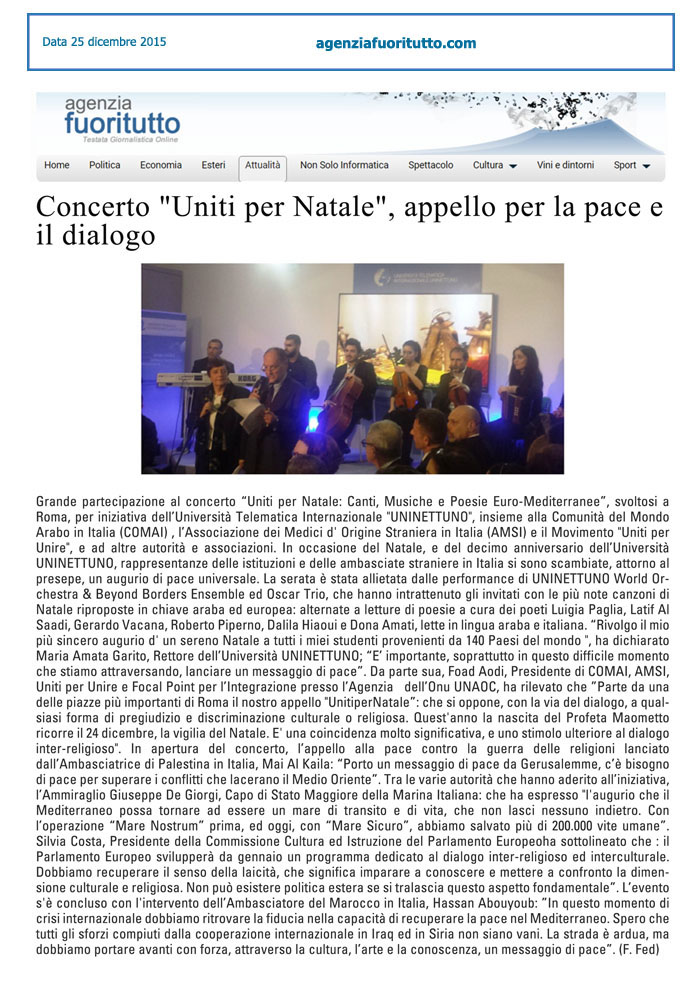 Data 25 dicembre 2015

agenziafuoritutto.com

agenzia
fuoritutto
Testata Giornalistica Online

Home Politica Economia Esteri Attualità Non Solo Informatica Spettacolo Cultura Vini e dintorni Sport

Concerto "Uniti per Natale", appello per la pace e il dialogo

Grande partecipazione al concerto "Uniti per Natale: Canti, Musiche e Poesie Euro-Mediterranee", svoltosi a Roma, per iniziativa dell'Università Telematica Internazionale "UNINETTUNO", insieme alla Comunità del Mondo Arabo in Italia (COMAI) , l'Associazione dei Medici d' Origine Straniera in Italia (AMSI) e il Movimento "Uniti per Unire", e ad altre autorità e associazioni. In occasione del Natale, e del decimo anniversario dell'Università UNINETTUNO, rappresentanze delle istituzioni e delle ambasciate straniere in Italia si sono scambiate, attorno al presepe, un augurio di pace universale. La serata è stata allietata dalle performance di UNINETTUNO World Orchestra & Beyond Borders Ensemble ed Oscar Trio, che hanno intrattenuto gli invitati con le più note canzoni di Natale riproposte in chiave araba ed europea: alternate a letture di poesie a cura dei poeti Luigia Paglia, Latif Al Saadi, Gerardo Vacana, Roberto Piperno, Dalila Hiaoui e Dona Amati, lette in lingua araba e italiana. "Rivolgo il mio più sincero augurio d' un sereno Natale a tutti i miei studenti provenienti da 140 Paesi del mondo ", ha dichiarato Maria Amata Garito, Rettore dell'Università UNINETTUNO; "E' importante, soprattutto in questo difficile momento che stiamo attraversando, lanciare un messaggio di pace". Da parte sua, Foad Aodi, Presidente di COMAI, AMSI, Uniti per Unire e Focal Point per l'Integrazione presso l'Agenzia dell'Onu UNAOC, ha rilevato che "Parte da una delle piazze più importanti di Roma il nostro appello "UnitiperNatale": che si oppone, con la via del dialogo, a qualsiasi forma di pregiudizio e discriminazione culturale o religiosa. Quest'anno la nascita del Profeta Maometto ricorre il 24 dicembre, la vigilia del Natale. E' una coincidenza molto significativa, e uno stimolo ulteriore al dialogo inter-religioso". In apertura del concerto, l'appello alla pace contro la guerra delle religioni lanciato dall'Ambasciatrice di Palestina in Italia, Mai Al Kaila: "Porto un messaggio di pace da Gerusalemme, c'è bisogno di pace per superare i conflitti che lacerano il Medio Oriente". Tra le varie autorità che hanno aderito all'iniziativa, l'Ammiraglio Giuseppe De Giorgi, Capo di Stato Maggiore della Marina Italiana: che ha espresso "l'augurio che il Mediterraneo possa tornare ad essere un mare di transito e di vita, che non lasci nessuno indietro. Con l'operazione "Mare Nostrum" prima, ed oggi, con "Mare Sicuro", abbiamo salvato più di 200.000 vite umane". Silvia Costa, Presidente della Commissione Cultura ed Istruzione del Parlamento Europeoha sottolineato che : il Parlamento Europeo svilupperà da gennaio un programma dedicato al dialogo inter-religioso ed interculturale. Dobbiamo recuperare il senso della laicità, che significa imparare a conoscere e mettere a confronto la dimensione culturale e religiosa. Non può esistere politica estera se si tralascia questo aspetto fondamentale". L'evento s'è concluso con l'intervento dell'Ambasciatore del Marocco in Italia, Hassan Abouyoub: "In questo momento di crisi internazionale dobbiamo ritrovare la fiducia nella capacità di recuperare la pace nel Mediterraneo. Spero che tutti gli sforzi compiuti dalla cooperazione internazionale in Iraq ed in Siria non siano vani. La strada è ardua, ma dobbiamo portare avanti con forza, attraverso la cultura, l'arte e la conoscenza, un messaggio di pace". (F. Fed)